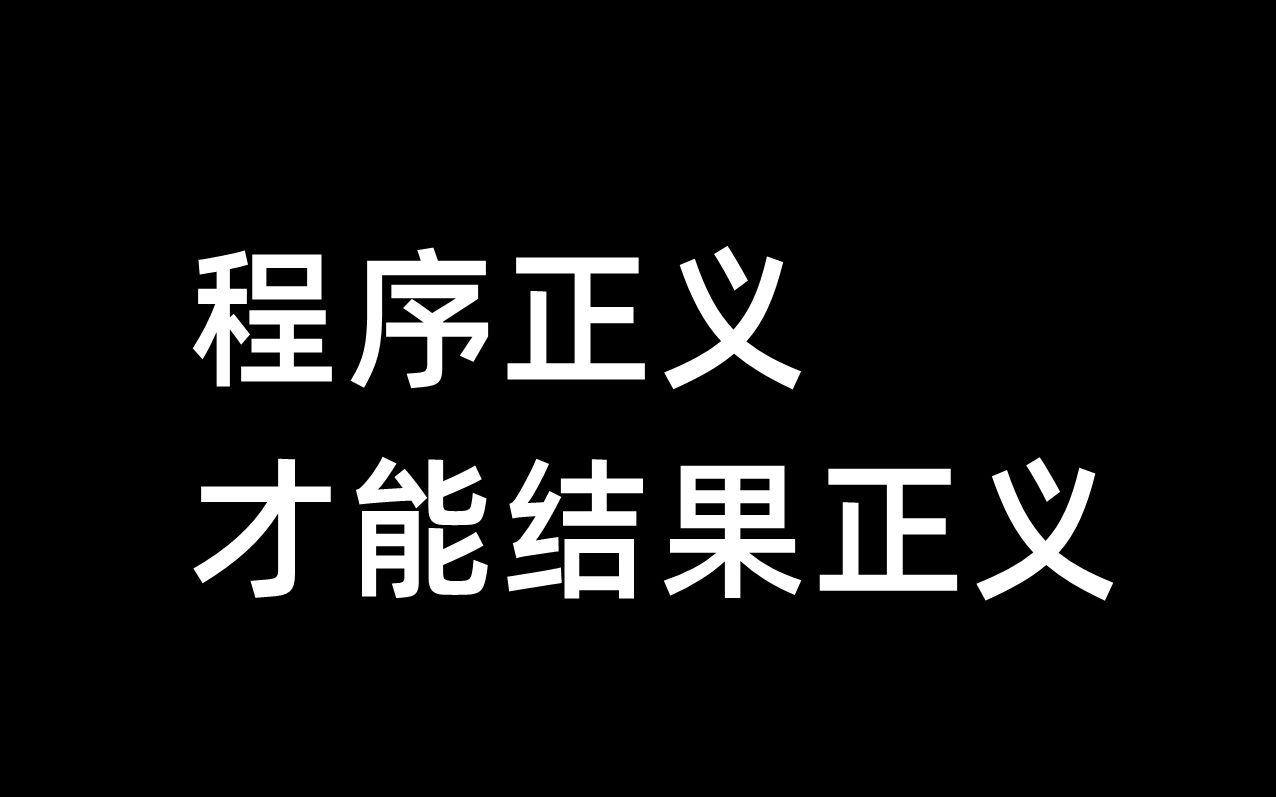 程序正义
才能结果正义